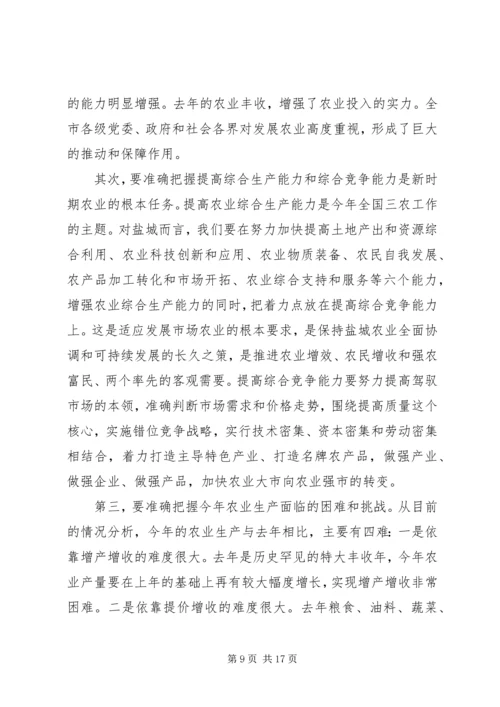 的能力明显增强。去年的农业丰收，增强了农业投入的实力。全市各级党委、政府和社会各界对发展农业高度重视，形成了巨大的推动和保障作用。

其次，要准确把握提高综合生产能力和综合竞争能力是新时期农业的根本任务。提高农业综合生产能力是今年全国三农工作的主题。对盐城而言，我们要在努力加快提高土地产出和资源综合利用、农业科技创新和应用、农业物质装备、农民自我发展、农产品加工转化和市场开拓、农业综合支持和服务等六个能力，增强农业综合生产能力的同时，把着力点放在提高综合竞争能力上。这是适应发展市场农业的根本要求，是保持盐城农业全面协调和可持续发展的长久之策，是推进农业增效、农民增收和强农富民、两个率先的客观需要。提高综合竞争能力要努力提高驾驭市场的本领，准确判断市场需求和价格走势，围绕提高质量这个核心，实施错位竞争战略，实行技术密集、资本密集和劳动密集相结合，着力打造主导特色产业、打造名牌农产品，做强产业、做强企业、做强产品，加快农业大市向农业强市的转变。

第三，要准确把握今年农业生产面临的困难和挑战。从目前的情况分析，今年的农业生产与去年相比，主要有四难：一是依靠增产增收的难度很大。去年是历史罕见的特大丰收年，今年农业产量要在上年的基础上再有较大幅度增长，实现增产增收非常困难。二是依靠提价增收的难度很大。去年粮食、油料、蔬菜、

第 9 页 共 17 页